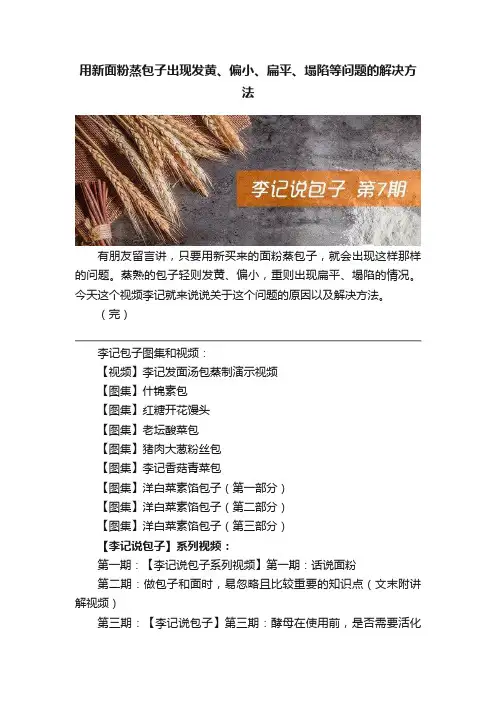 用新面粉蒸包子出现发黄、偏小、扁平、塌陷等问题的解决方法

李记说包子 第7期

有朋友留言讲，只要用新买来的面粉蒸包子，就会出现这样那样的问题。蒸熟的包子轻则发黄、偏小，重则出现扁平、塌陷的情况。今天这个视频李记就来说说关于这个问题的原因以及解决方法。

（完）

李记包子图集和视频：
【视频】李记发面汤包蒸制演示视频
【图集】什锦素包
【图集】红糖开花馒头
【图集】老坛酸菜包
【图集】猪肉大葱粉丝包
【图集】李记香菇青菜包
【图集】洋白菜素馅包子（第一部分）
【图集】洋白菜素馅包子（第二部分）
【图集】洋白菜素馅包子（第三部分）
【李记说包子】系列视频：
第一期：【李记说包子系列视频】第一期：话说面粉
第二期：做包子和面时，易忽略且比较重要的知识点（文末附讲解视频）
第三期：【李记说包子】第三期：酵母在使用前，是否需要活化